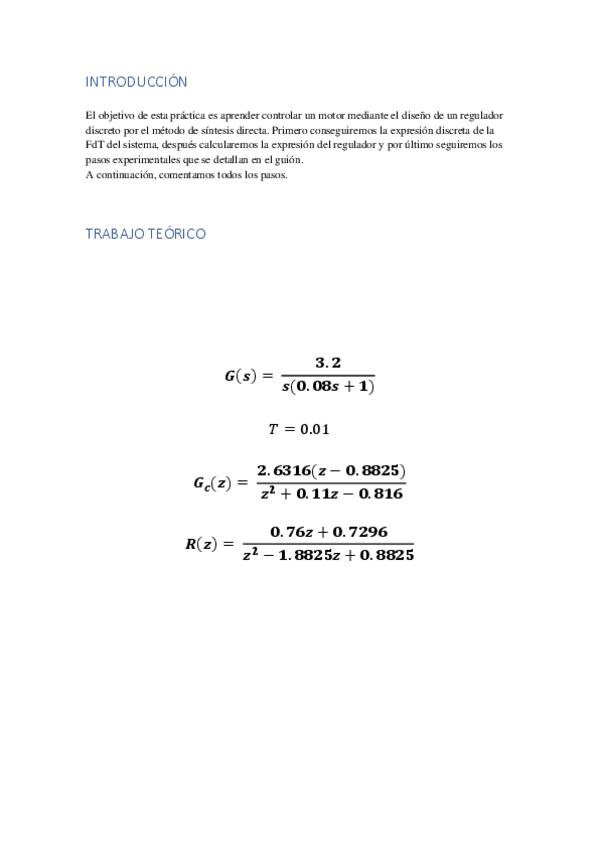 INTRODUCCIÓN

El objetivo de esta práctica es aprender controlar un motor mediante el diseño de un regulador discreto por el método de síntesis directa. Primero conseguiremos la expresión discreta de la FdT del sistema, después calcularemos la expresión del regulador y por último seguiremos los pasos experimentales que se detallan en el guión.
A continuación, comentamos todos los pasos.

TRABAJO TEÓRICO

$G(s) = \frac{3.2}{s(0.08s+1)}$

$T = 0.01$

$G_c(z) = \frac{2.6316(z-0.8825)}{z^2+0.11z-0.816}$

$R(z) = \frac{0.76z+0.7296}{z^2-1.8825z+0.8825}$